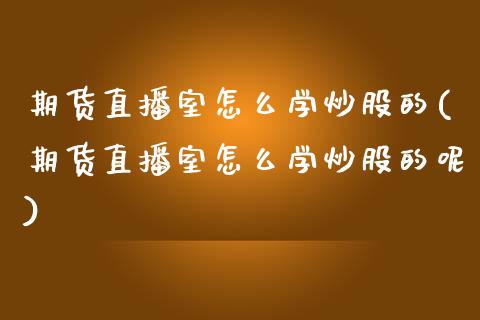 期货直播室怎么学炒股的(期货直播室怎么学炒股的呢)